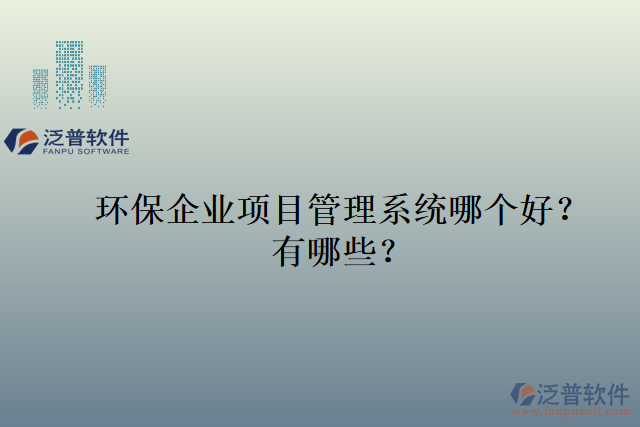 泛普软件
FANPU SOFTWARE

环保企业项目管理系统哪个好？有哪些？

泛普软件
www.fanpusoft.com